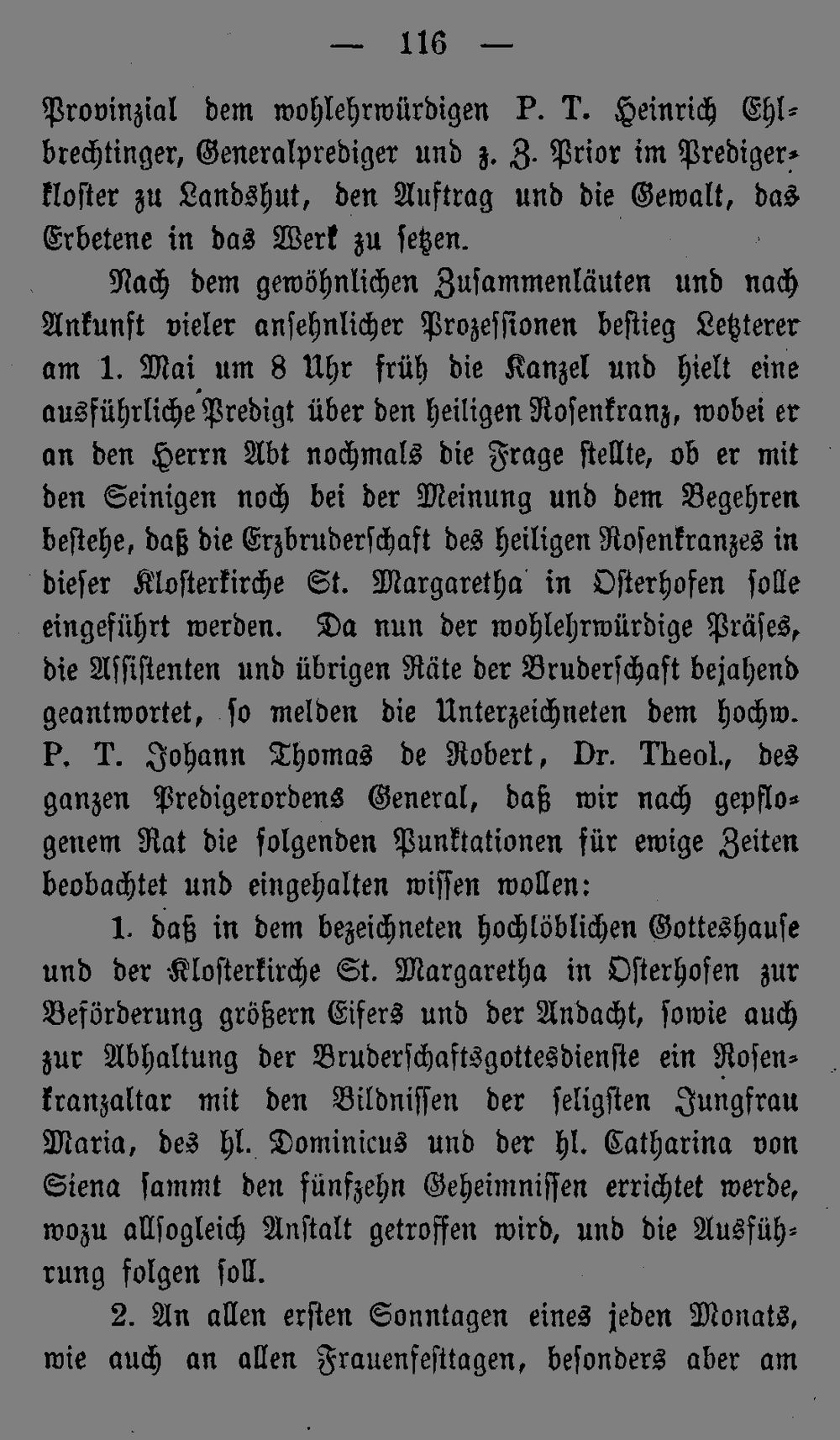 — 116 —

Provinzial dem wohlehrwürdigen P. T. Heinrich Ehlbrechtinger, Generalprediger und z. Z. Prior im Predigerkloster zu Landshut, den Auftrag und die Gewalt, das Erbetene in das Werk zu setzen.

Nach dem gewöhnlichen Zusammenläuten und nach Ankunft vieler ansehnlicher Prozessionen bestieg Letzterer am 1. Mai um 8 Uhr früh die Kanzel und hielt eine ausführliche Predigt über den heiligen Rosenkranz, wobei er an den Herrn Abt nochmals die Frage stellte, ob er mit den Seinigen noch bei der Meinung und dem Begehren bestehe, daß die Erzbruderschaft des heiligen Rosenkranzes in dieser Klosterkirche St. Margaretha in Osterhofen solle eingeführt werden. Da nun der wohlehrwürdige Präses, die Assistenten und übrigen Räte der Bruderschaft bejahend geantwortet, so melden die Unterzeichneten dem hochw. P. T. Johann Thomas de Robert, Dr. Theol., des ganzen Predigerordens General, daß wir nach gepflogenem Rat die folgenden Punktationen für ewige Zeiten beobachtet und eingehalten wissen wollen:

1. daß in dem bezeichneten hochlöblichen Gotteshause und der Klosterkirche St. Margaretha in Osterhofen zur Beförderung größern Eifers und der Andacht, sowie auch zur Abhaltung der Bruderschaftsgottesdienste ein Rosenkranzaltar mit den Bildnissen der seligsten Jungfrau Maria, des hl. Dominicus und der hl. Catharina von Siena sammt den fünfzehn Geheimnissen errichtet werde, wozu allsogleich Anstalt getroffen wird, und die Ausführung folgen soll.

2. An allen ersten Sonntagen eines jeden Monats, wie auch an allen Frauenfesttagen, besonders aber am